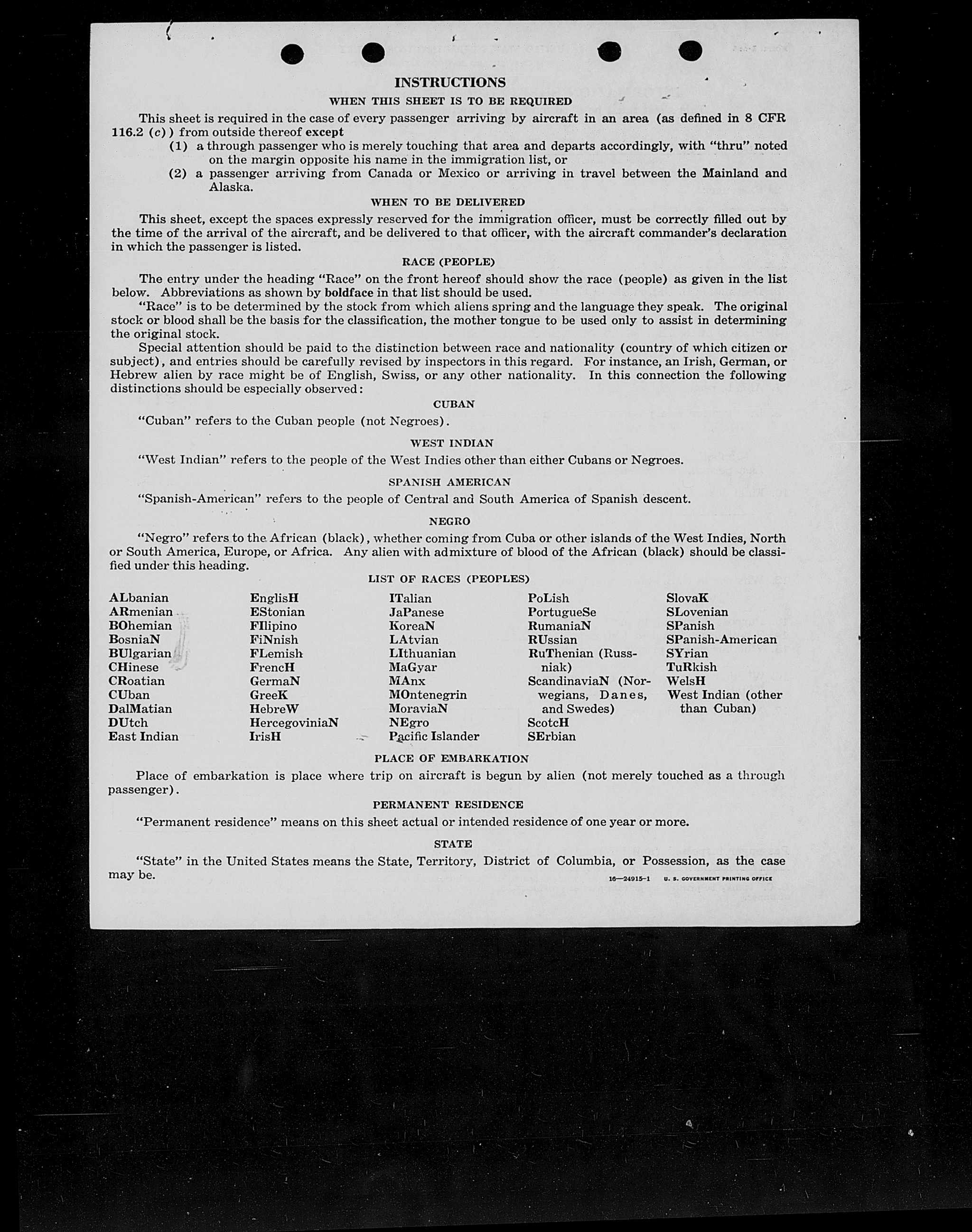 INSTRUCTIONS

WHEN THIS SHEET IS TO BE REQUIRED

This sheet is required in the case of every passenger arriving by aircraft in an area (as defined in 8 CFR 116.2 (c)) from outside thereof except

(1) a through passenger who is merely touching that area and departs accordingly, with "thru" noted on the margin opposite his name in the immigration list, or

(2) a passenger arriving from Canada or Mexico or arriving in travel between the Mainland and Alaska.

WHEN TO BE DELIVERED

This sheet, except the spaces expressly reserved for the immigration officer, must be correctly filled out by the time of the arrival of the aircraft, and be delivered to that officer, with the aircraft commander's declaration in which the passenger is listed.

RACE (PEOPLE)

The entry under the heading "Race" on the front hereof should show the race (people) as given in the list below. Abbreviations as shown by boldface in that list should be used.

"Race" is to be determined by the stock from which aliens spring and the language they speak. The original stock or blood shall be the basis for the classification, the mother tongue to be used only to assist in determining the original stock.

Special attention should be paid to the distinction between race and nationality (country of which citizen or subject), and entries should be carefully revised by inspectors in this regard. For instance, an Irish, German, or Hebrew alien by race might be of English, Swiss, or any other nationality. In this connection the following distinctions should be especially observed:

CUBAN

"Cuban" refers to the Cuban people (not Negroes).

WEST INDIAN

"West Indian" refers to the people of the West Indies other than either Cubans or Negroes.

SPANISH AMERICAN

"Spanish-American" refers to the people of Central and South America of Spanish descent.

NEGRO

"Negro" refers to the African (black), whether coming from Cuba or other islands of the West Indies, North or South America, Europe, or Africa. Any alien with admixture of blood of the African (black) should be classified under this heading.

LIST OF RACES (PEOPLES)

ALbanian
ARmenian
BOhemian
BosniaN
BUlgarian
CHinese
CRoatian
CUban
DalMatian
DUtch
East Indian

EnglisH
EStonian
FIlipino
FiNnish
FLemish
FrencH
GermaN
GreeK
HebreW
HercegoviniaN
IrisH

ITalian
JaPanese
KoreaN
LAtvian
LIthuanian
MaGyar
MAnx
MOntenegrin
MoraviaN
NEgro
Pacific Islander

PoLish
PortugueSe
RumaniaN
RUssian
RuThenian (Russniak)
ScandinaviaN (Norwegians, Danes, and Swedes)
ScotcH
SErbian

SlovaK
SLovenian
SPanish
SPanish-American
SYrian
TuRkish
WelsH
West Indian (other than Cuban)

PLACE OF EMBARKATION

Place of embarkation is place where trip on aircraft is begun by alien (not merely touched as a through passenger).

PERMANENT RESIDENCE

"Permanent residence" means on this sheet actual or intended residence of one year or more.

STATE

"State" in the United States means the State, Territory, District of Columbia, or Possession, as the case may be.

16—24915-1 U. S. GOVERNMENT PRINTING OFFICE